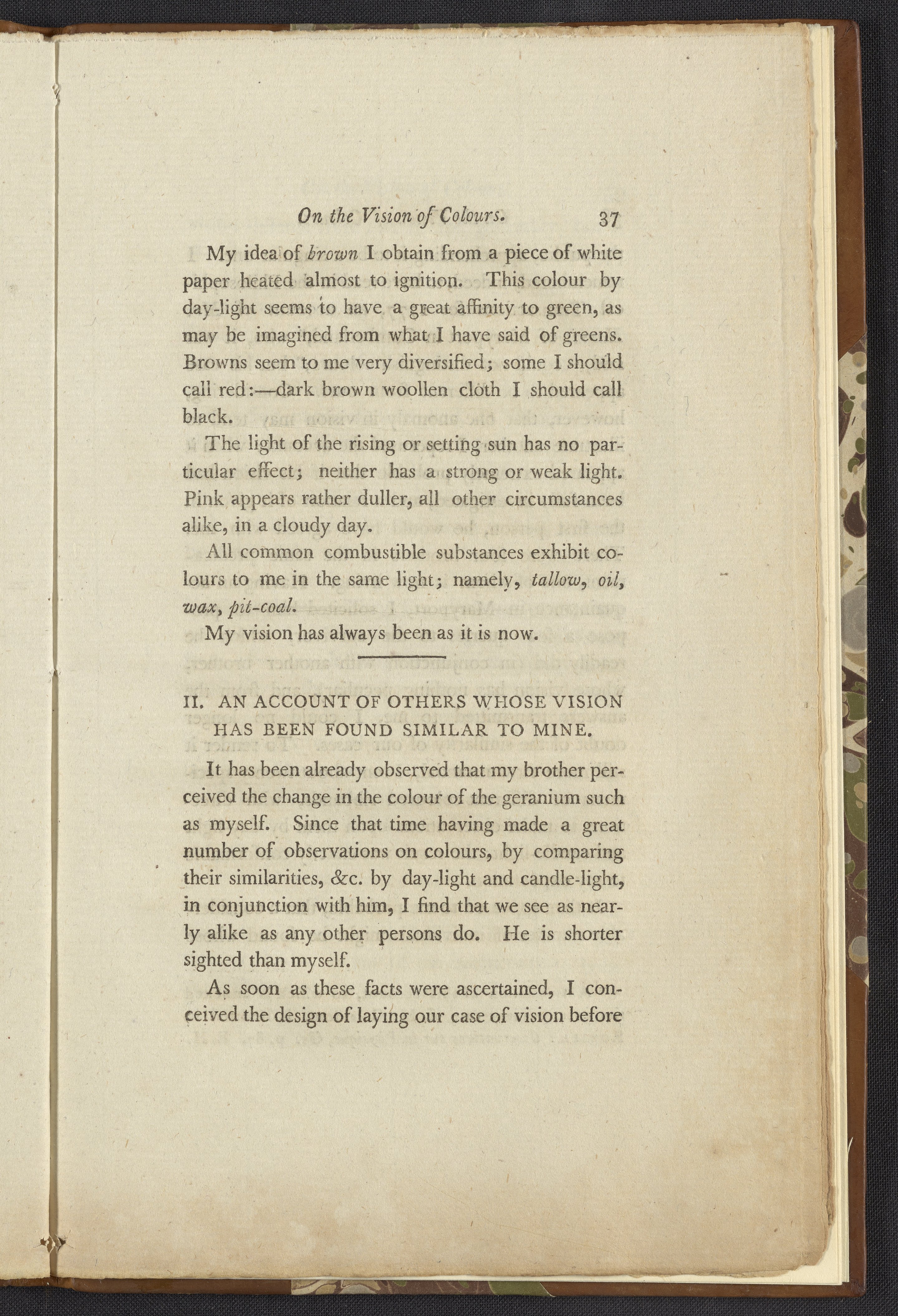 On the Vision of Colours. 37

My idea of brown I obtain from a piece of white paper heated almost to ignition. This colour by day-light seems to have a great affinity to green, as may be imagined from what I have said of greens. Browns seem to me very diversified; some I should call red:—dark brown woollen cloth I should call black.

The light of the rising or setting sun has no particular effect; neither has a strong or weak light. Pink appears rather duller, all other circumstances alike, in a cloudy day.

All common combustible substances exhibit colours to me in the same light; namely, tallow, oil, wax, pit-coal.

My vision has always been as it is now.

II. AN ACCOUNT OF OTHERS WHOSE VISION HAS BEEN FOUND SIMILAR TO MINE.

It has been already observed that my brother perceived the change in the colour of the geranium such as myself. Since that time having made a great number of observations on colours, by comparing their similarities, &c. by day-light and candle-light, in conjunction with him, I find that we see as nearly alike as any other persons do. He is shorter sighted than myself.

As soon as these facts were ascertained, I conceived the design of laying our case of vision before